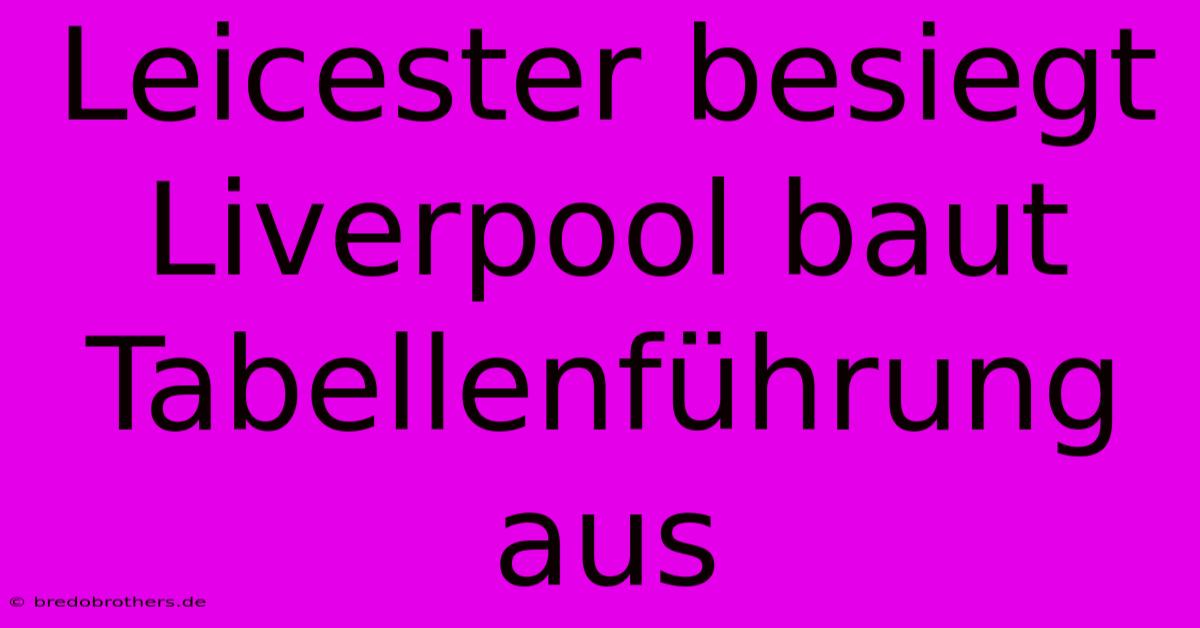 Leicester besiegt Liverpool baut Tabellenführung aus

© bredobrothers.de